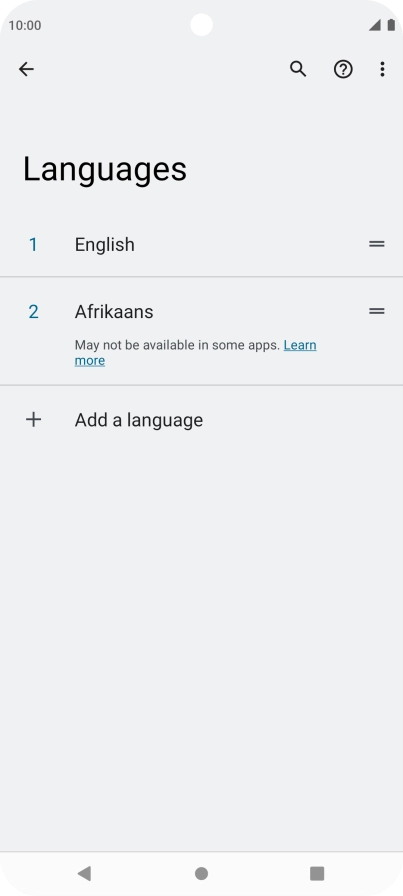 10:00

Languages

1 English

2 Afrikaans

May not be available in some apps. Learn more

+ Add a language